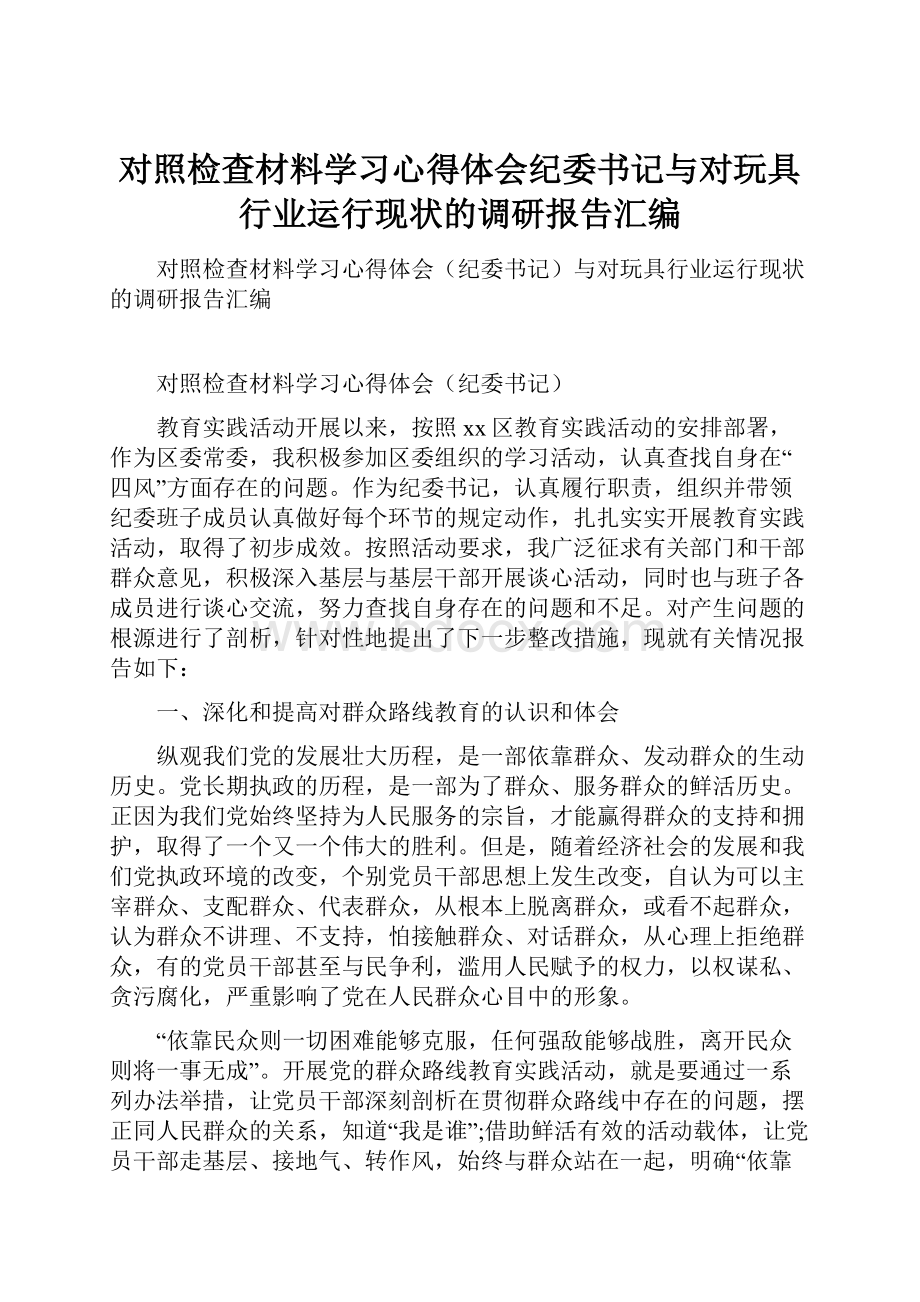 对照检查材料学习心得体会纪委书记与对玩具行业运行现状的调研报告汇编

对照检查材料学习心得体会（纪委书记）与对玩具行业运行现状的调研报告汇编

对照检查材料学习心得体会（纪委书记）

教育实践活动开展以来，按照xx区教育实践活动的安排部署，作为区委常委，我积极参加区委组织的学习活动，认真查找自身在“四风”方面存在的问题。作为纪委书记，认真履行职责，组织并带领纪委班子成员认真做好每个环节的规定动作，扎扎实实开展教育实践活动，取得了初步成效。按照活动要求，我广泛征求有关部门和干部群众意见，积极深入基层与基层干部开展谈心活动，同时也与班子各成员进行谈心交流，努力查找自身存在的问题和不足。对产生问题的根源进行了剖析，针对性地提出了下一步整改措施，现就有关情况报告如下：

一、深化和提高对群众路线教育的认识和体会

纵观我们党的发展壮大历程，是一部依靠群众、发动群众的生动历史。党长期执政的历程，是一部为了群众、服务群众的鲜活历史。正因为我们党始终坚持为人民服务的宗旨，才能赢得群众的支持和拥护，取得了一个又一个伟大的胜利。但是，随着经济社会的发展和我们党执政环境的改变，个别党员干部思想上发生改变，自认为可以主宰群众、支配群众、代表群众，从根本上脱离群众，或看不起群众，认为群众不讲理、不支持，怕接触群众、对话群众，从心理上拒绝群众，有的党员干部甚至与民争利，滥用人民赋予的权力，以权谋私、贪污腐化，严重影响了党在人民群众心目中的形象。

“依靠民众则一切困难能够克服，任何强敌能够战胜，离开民众则将一事无成”。开展党的群众路线教育实践活动，就是要通过一系列办法举措，让党员干部深刻剖析在贯彻群众路线中存在的问题，摆正同人民群众的关系，知道“我是谁”;借助鲜活有效的活动载体，让党员干部走基层、接地气、转作风，始终与群众站在一起，明确“依靠